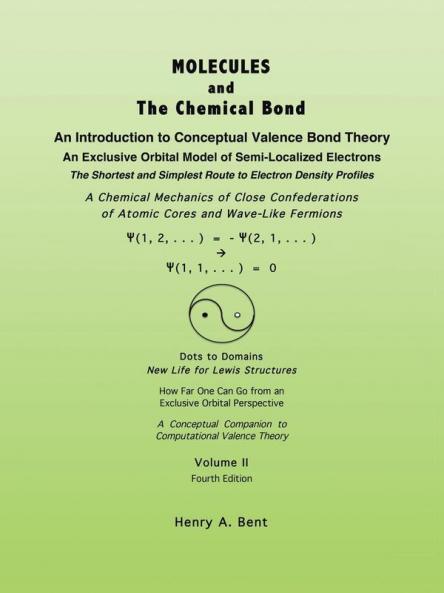 MOLECULES
and
The Chemical Bond

An Introduction to Conceptual Valence Bond Theory
An Exclusive Orbital Model of Semi-Localized Electrons
The Shortest and Simplest Route to Electron Density Profiles

A Chemical Mechanics of Close Confederations of Atomic Cores and Wave-Like Fermions

$\Psi(1, 2, \ldots) = -\Psi(2, 1, \ldots)$
$\rightarrow$
$\Psi(1, 1, \ldots) = 0$

Dots to Domains
New Life for Lewis Structures

How Far One Can Go from an Exclusive Orbital Perspective

A Conceptual Companion to Computational Valence Theory

Volume II
Fourth Edition

Henry A. Bent